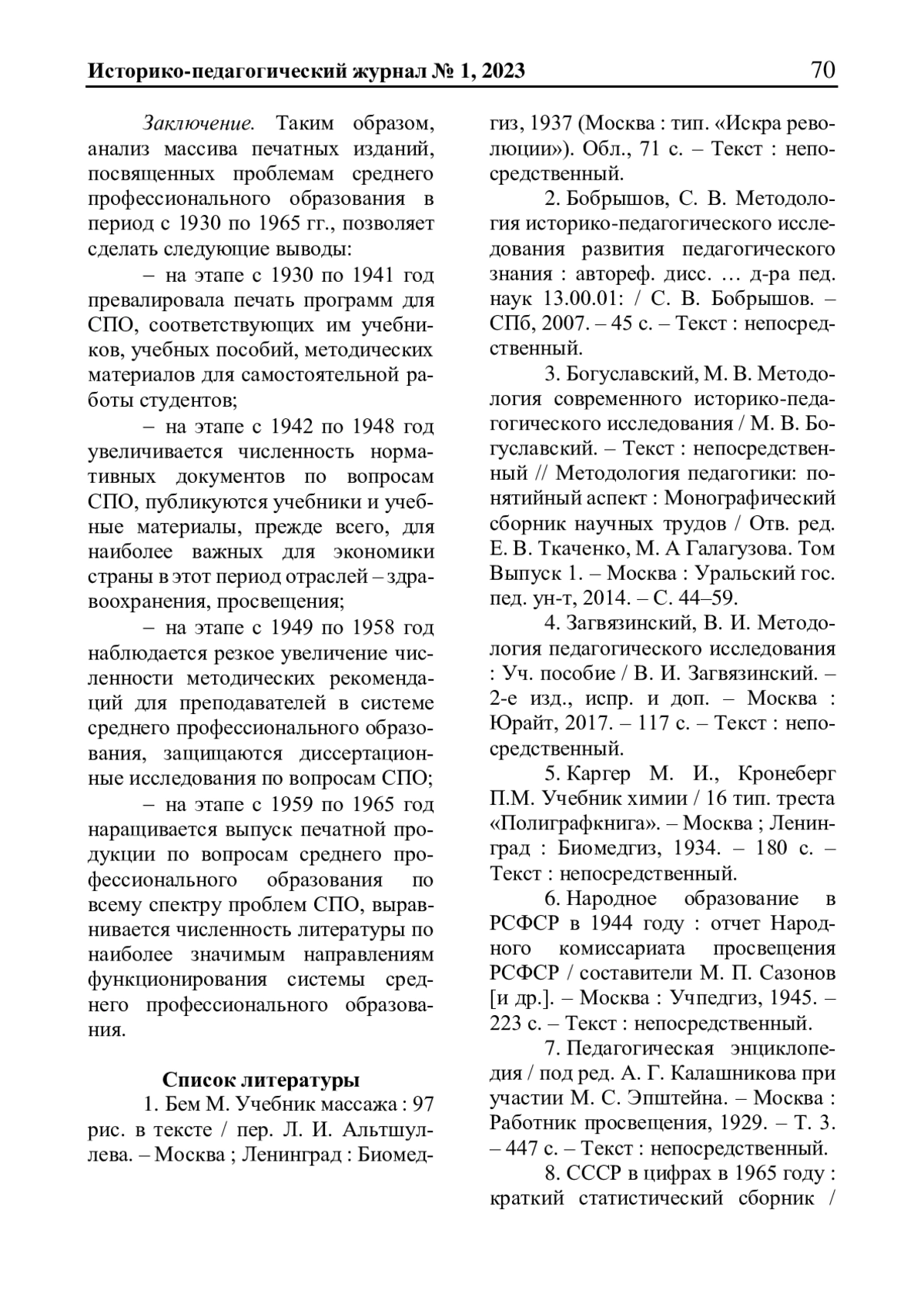 Историко-педагогический журнал № 1, 2023 70

Заключение. Таким образом, анализ массива печатных изданий, посвященных проблемам среднего профессионального образования в период с 1930 по 1965 гг., позволяет сделать следующие выводы:

– на этапе с 1930 по 1941 год превалировала печать программ для СПО, соответствующих им учебников, учебных пособий, методических материалов для самостоятельной работы студентов;

– на этапе с 1942 по 1948 год увеличивается численность нормативных документов по вопросам СПО, публикуются учебники и учебные материалы, прежде всего, для наиболее важных для экономики страны в этот период отраслей – здравоохранения, просвещения;

– на этапе с 1949 по 1958 год наблюдается резкое увеличение численности методических рекомендаций для преподавателей в системе среднего профессионального образования, защищаются диссертационные исследования по вопросам СПО;

– на этапе с 1959 по 1965 год наращивается выпуск печатной продукции по вопросам среднего профессионального образования по всему спектру проблем СПО, выравнивается численность литературы по наиболее значимым направлениям функционирования системы среднего профессионального образования.

Список литературы

1. Бем М. Учебник массажа : 97 рис. в тексте / пер. Л. И. Альтшуллева. – Москва ; Ленинград : Биомедгиз, 1937 (Москва : тип. «Искра революции»). Обл., 71 с. – Текст : непосредственный.

2. Бобрышов, С. В. Методология историко-педагогического исследования развития педагогического знания : автореф. дисс. … д-ра пед. наук 13.00.01: / С. В. Бобрышов. – СПб, 2007. – 45 с. – Текст : непосредственный.

3. Богуславский, М. В. Методология современного историко-педагогического исследования / М. В. Богуславский. – Текст : непосредственный // Методология педагогики: понятийный аспект : Монографический сборник научных трудов / Отв. ред. Е. В. Ткаченко, М. А Галагузова. Том Выпуск 1. – Москва : Уральский гос. пед. ун-т, 2014. – С. 44–59.

4. Загвязинский, В. И. Методология педагогического исследования : Уч. пособие / В. И. Загвязинский. – 2-е изд., испр. и доп. – Москва : Юрайт, 2017. – 117 с. – Текст : непосредственный.

5. Каргер М. И., Кронеберг П.М. Учебник химии / 16 тип. треста «Полиграфкнига». – Москва ; Ленинград : Биомедгиз, 1934. – 180 с. – Текст : непосредственный.

6. Народное образование в РСФСР в 1944 году : отчет Народного комиссариата просвещения РСФСР / составители М. П. Сазонов [и др.]. – Москва : Учпедгиз, 1945. – 223 с. – Текст : непосредственный.

7. Педагогическая энциклопедия / под ред. А. Г. Калашникова при участии М. С. Эпштейна. – Москва : Работник просвещения, 1929. – Т. 3. – 447 с. – Текст : непосредственный.

8. СССР в цифрах в 1965 году : краткий статистический сборник /